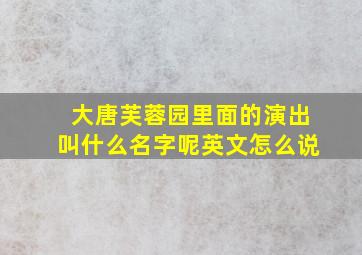 大唐芙蓉园里面的演出叫什么名字呢英文怎么说